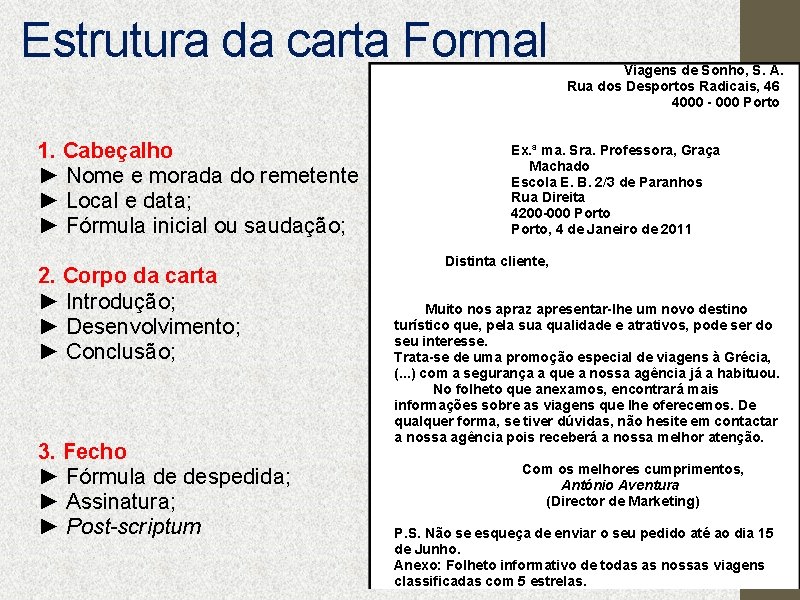 Estrutura da carta Formal

1. Cabeçalho
► Nome e morada do remetente
► Local e data;
► Fórmula inicial ou saudação;

2. Corpo da carta
► Introdução;
► Desenvolvimento;
► Conclusão;

3. Fecho
► Fórmula de despedida;
► Assinatura;
► Post-scriptum

Viagens de Sonho, S. A.
Rua dos Desportos Radicais, 46
4000 - 000 Porto

Ex.ª ma. Sra. Professora, Graça Machado
Escola E. B. 2/3 de Paranhos
Rua Direita
4200-000 Porto
Porto, 4 de Janeiro de 2011

Distinta cliente,

Muito nos apraz apresentar-lhe um novo destino turístico que, pela sua qualidade e atrativos, pode ser do seu interesse.
Trata-se de uma promoção especial de viagens à Grécia, (...) com a segurança a que a nossa agência já a habituou.
No folheto que anexamos, encontrará mais informações sobre as viagens que lhe oferecemos. De qualquer forma, se tiver dúvidas, não hesite em contactar a nossa agência pois receberá a nossa melhor atenção.

Com os melhores cumprimentos,
António Aventura
(Director de Marketing)

P.S. Não se esqueça de enviar o seu pedido até ao dia 15 de Junho.
Anexo: Folheto informativo de todas as nossas viagens classificadas com 5 estrelas.